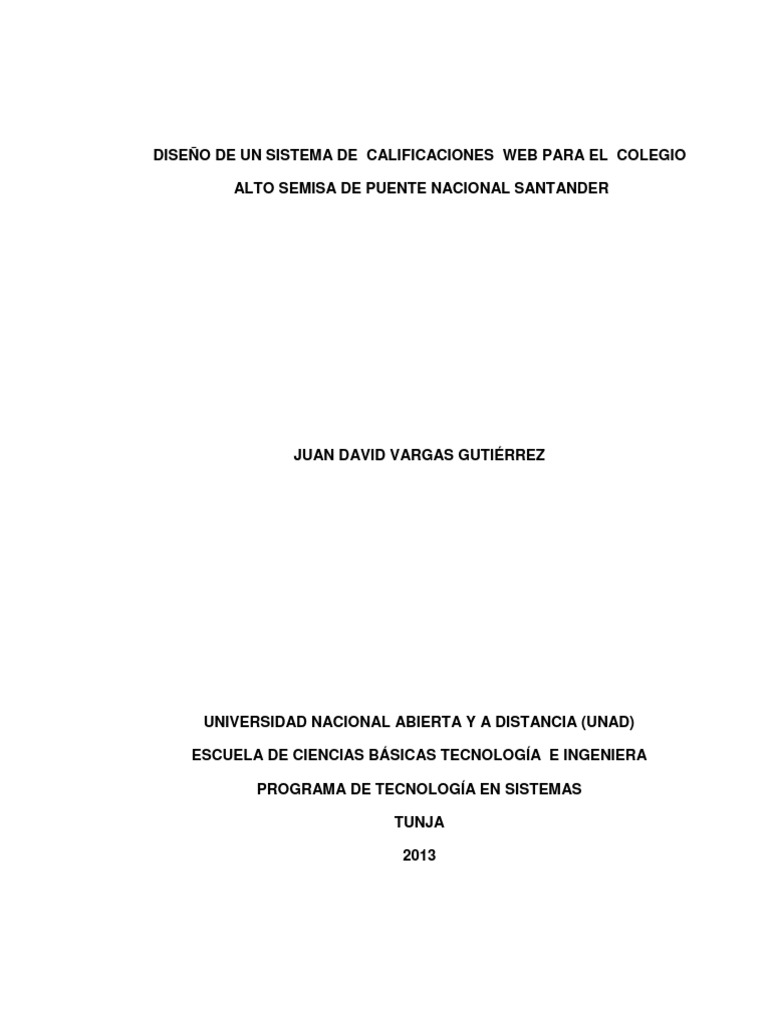 DISEÑO DE UN SISTEMA DE CALIFICACIONES WEB PARA EL COLEGIO ALTO SEMISA DE PUENTE NACIONAL SANTANDER

JUAN DAVID VARGAS GUTIÉRREZ

UNIVERSIDAD NACIONAL ABIERTA Y A DISTANCIA (UNAD)
ESCUELA DE CIENCIAS BÁSICAS TECNOLOGÍA E INGENIERA
PROGRAMA DE TECNOLOGÍA EN SISTEMAS
TUNJA
2013